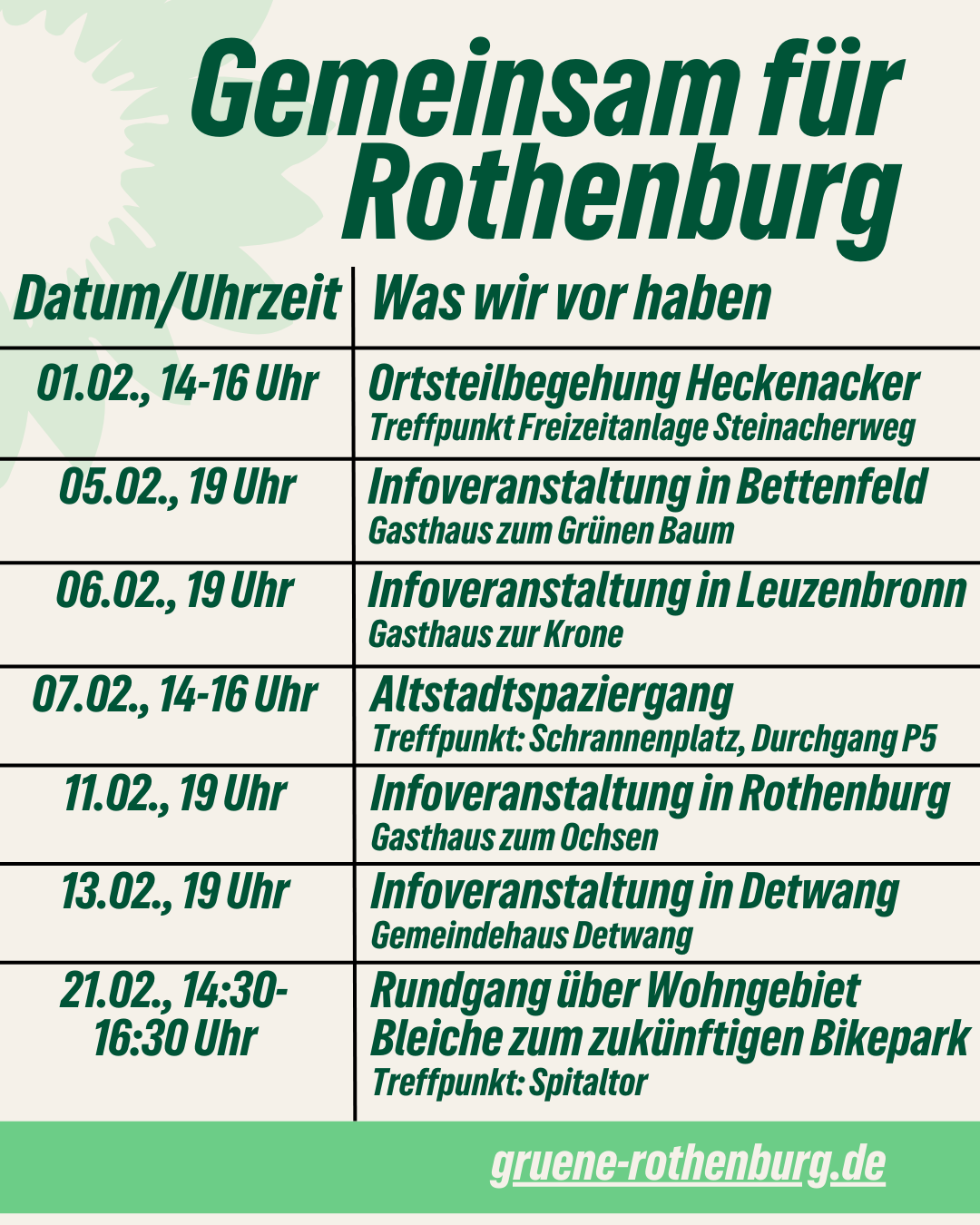 Gemeinsam für Rothenburg

| Datum/Uhrzeit | Was wir vor haben |
|---|---|
| 01.02., 14-16 Uhr | Ortsteilbegehung Heckenacker Treffpunkt Freizeitanlage Steinacherweg |
| 05.02., 19 Uhr | Infoveranstaltung in Bettenfeld Gasthaus zum Grünen Baum |
| 06.02., 19 Uhr | Infoveranstaltung in Leuzenbronn Gasthaus zur Krone |
| 07.02., 14-16 Uhr | Altstadtspaziergang Treffpunkt: Schrannenplatz, Durchgang P5 |
| 11.02., 19 Uhr | Infoveranstaltung in Rothenburg Gasthaus zum Ochsen |
| 13.02., 19 Uhr | Infoveranstaltung in Detwang Gemeindehaus Detwang |
| 21.02., 14:30-16:30 Uhr | Rundgang über Wohngebiet Bleiche zum zukünftigen Bikepark Treffpunkt: Spitaltor |

gruene-rothenburg.de